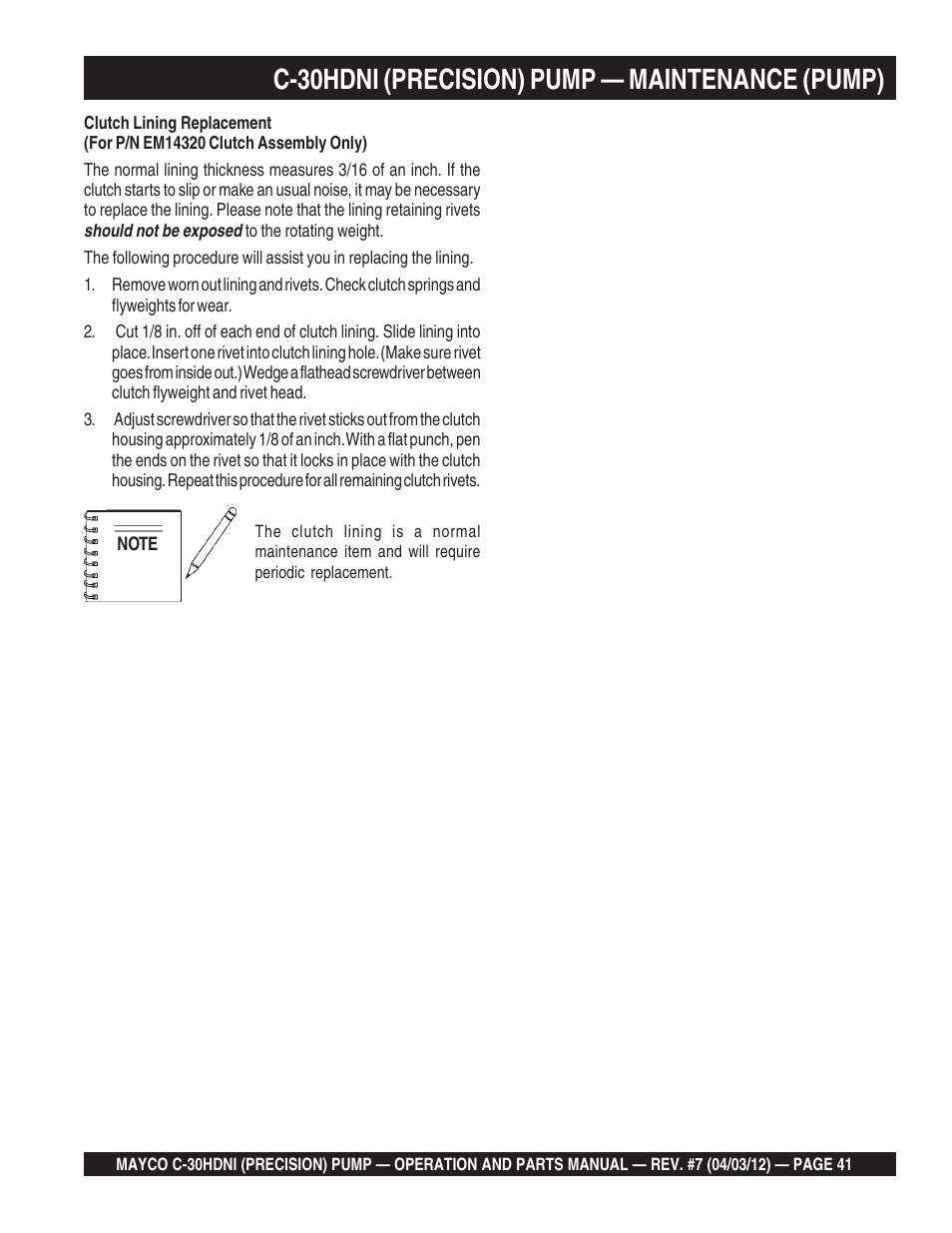 C-30HDNI (PRECISION) PUMP — MAINTENANCE (PUMP)

Clutch Lining Replacement
(For P/N EM14320 Clutch Assembly Only)

The normal lining thickness measures 3/16 of an inch. If the clutch starts to slip or make an usual noise, it may be necessary to replace the lining. Please note that the lining retaining rivets should not be exposed to the rotating weight.

The following procedure will assist you in replacing the lining.

1. Remove worn out lining and rivets. Check clutch springs and flyweights for wear.

2. Cut 1/8 in. off of each end of clutch lining. Slide lining into place. Insert one rivet into clutch lining hole. (Make sure rivet goes from inside out.) Wedge a flathead screwdriver between clutch flyweight and rivet head.

3. Adjust screwdriver so that the rivet sticks out from the clutch housing approximately 1/8 of an inch. With a flat punch, pen the ends on the rivet so that it locks in place with the clutch housing. Repeat this procedure for all remaining clutch rivets.

NOTE

The clutch lining is a normal maintenance item and will require periodic replacement.

MAYCO C-30HDNI (PRECISION) PUMP — OPERATION AND PARTS MANUAL — REV. #7 (04/03/12) — PAGE 41